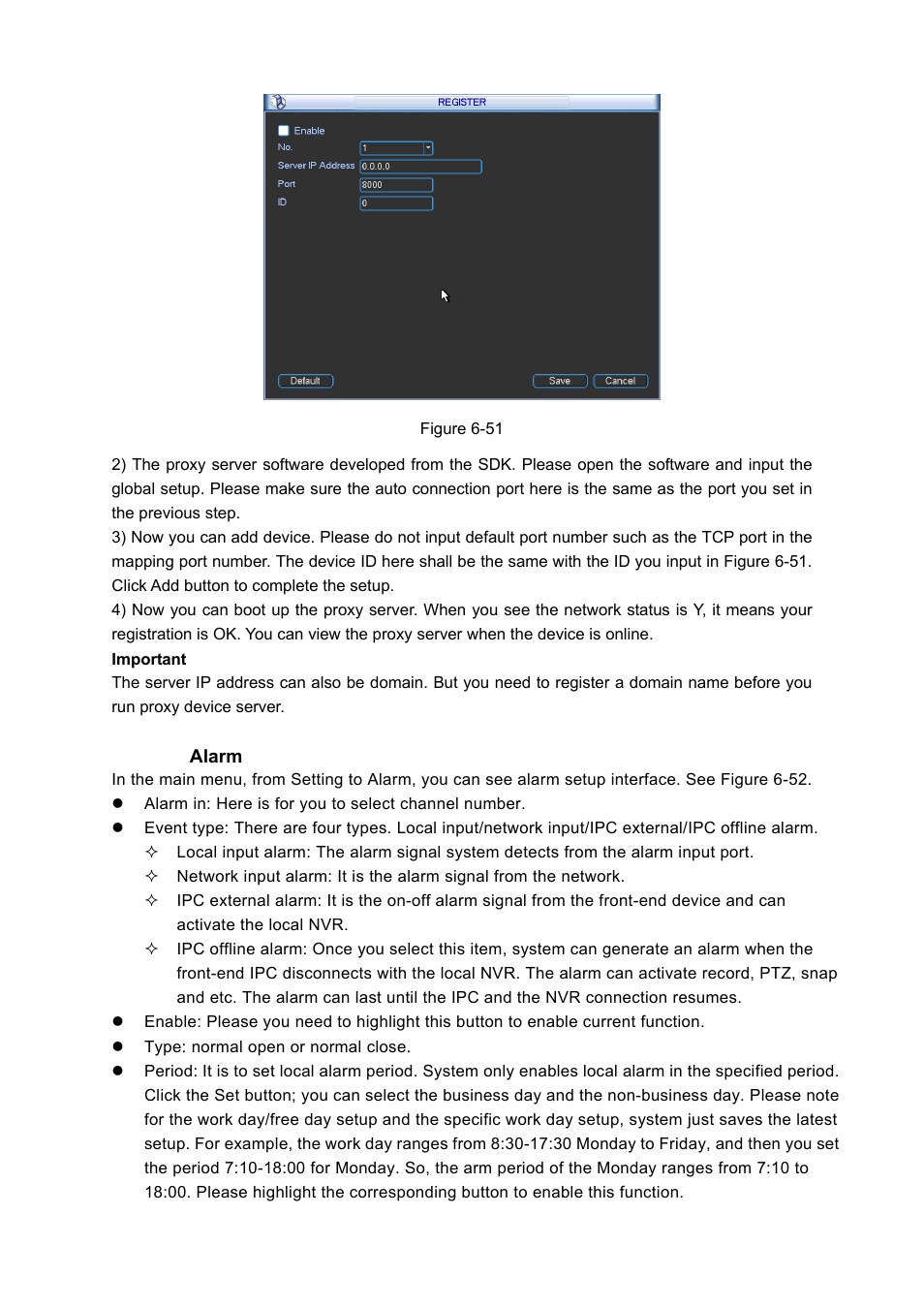 REGISTER

Enable
No. 1
Server IP Address 0.0.0.0
Port 8000
ID 0

Default Save Cancel

Figure 6-51

2) The proxy server software developed from the SDK. Please open the software and input the global setup. Please make sure the auto connection port here is the same as the port you set in the previous step.
3) Now you can add device. Please do not input default port number such as the TCP port in the mapping port number. The device ID here shall be the same with the ID you input in Figure 6-51. Click Add button to complete the setup.
4) Now you can boot up the proxy server. When you see the network status is Y, it means your registration is OK. You can view the proxy server when the device is online.
Important
The server IP address can also be domain. But you need to register a domain name before you run proxy device server.

Alarm
In the main menu, from Setting to Alarm, you can see alarm setup interface. See Figure 6-52.
● Alarm in: Here is for you to select channel number.
● Event type: There are four types. Local input/network input/IPC external/IPC offline alarm.
✧ Local input alarm: The alarm signal system detects from the alarm input port.
✧ Network input alarm: It is the alarm signal from the network.
✧ IPC external alarm: It is the on-off alarm signal from the front-end device and can activate the local NVR.
✧ IPC offline alarm: Once you select this item, system can generate an alarm when the front-end IPC disconnects with the local NVR. The alarm can activate record, PTZ, snap and etc. The alarm can last until the IPC and the NVR connection resumes.
● Enable: Please you need to highlight this button to enable current function.
● Type: normal open or normal close.
● Period: It is to set local alarm period. System only enables local alarm in the specified period. Click the Set button; you can select the business day and the non-business day. Please note for the work day/free day setup and the specific work day setup, system just saves the latest setup. For example, the work day ranges from 8:30-17:30 Monday to Friday, and then you set the period 7:10-18:00 for Monday. So, the arm period of the Monday ranges from 7:10 to 18:00. Please highlight the corresponding button to enable this function.